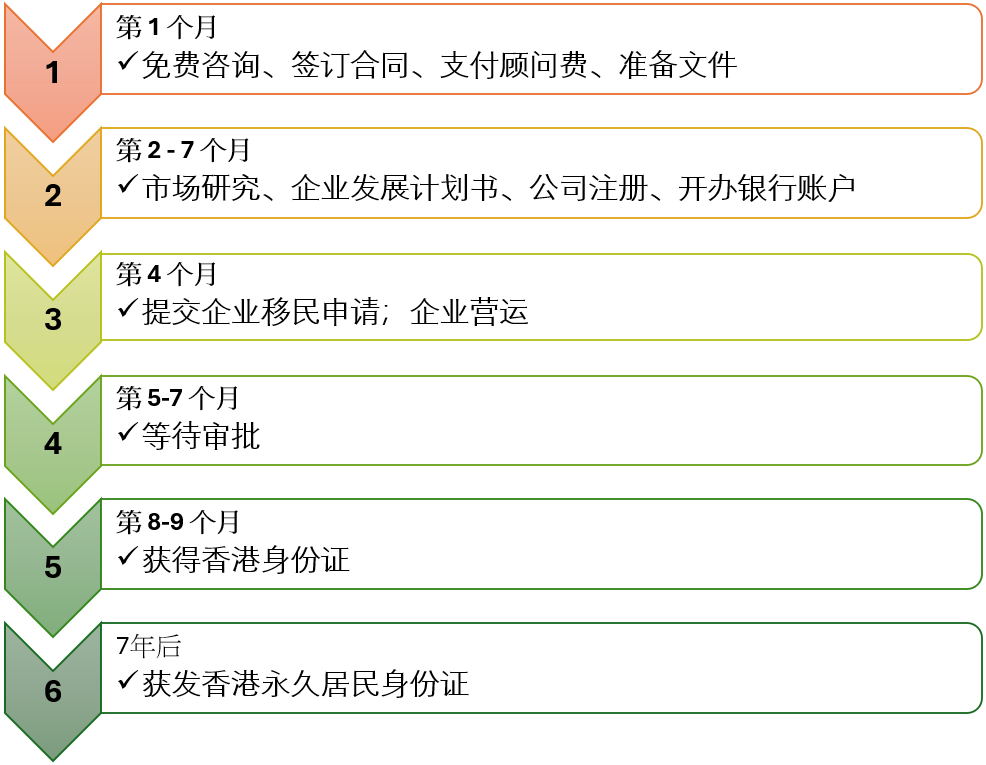 1

第 1 个月
✓免费咨询、签订合同、支付顾问费、准备文件

2

第 2 - 7 个月
✓市场研究、企业发展计划书、公司注册、开办银行账户

3

第 4 个月
✓提交企业移民申请；企业营运

4

第 5-7 个月
✓等待审批

5

第 8-9 个月
✓获得香港身份证

6

7年后
✓获发香港永久居民身份证